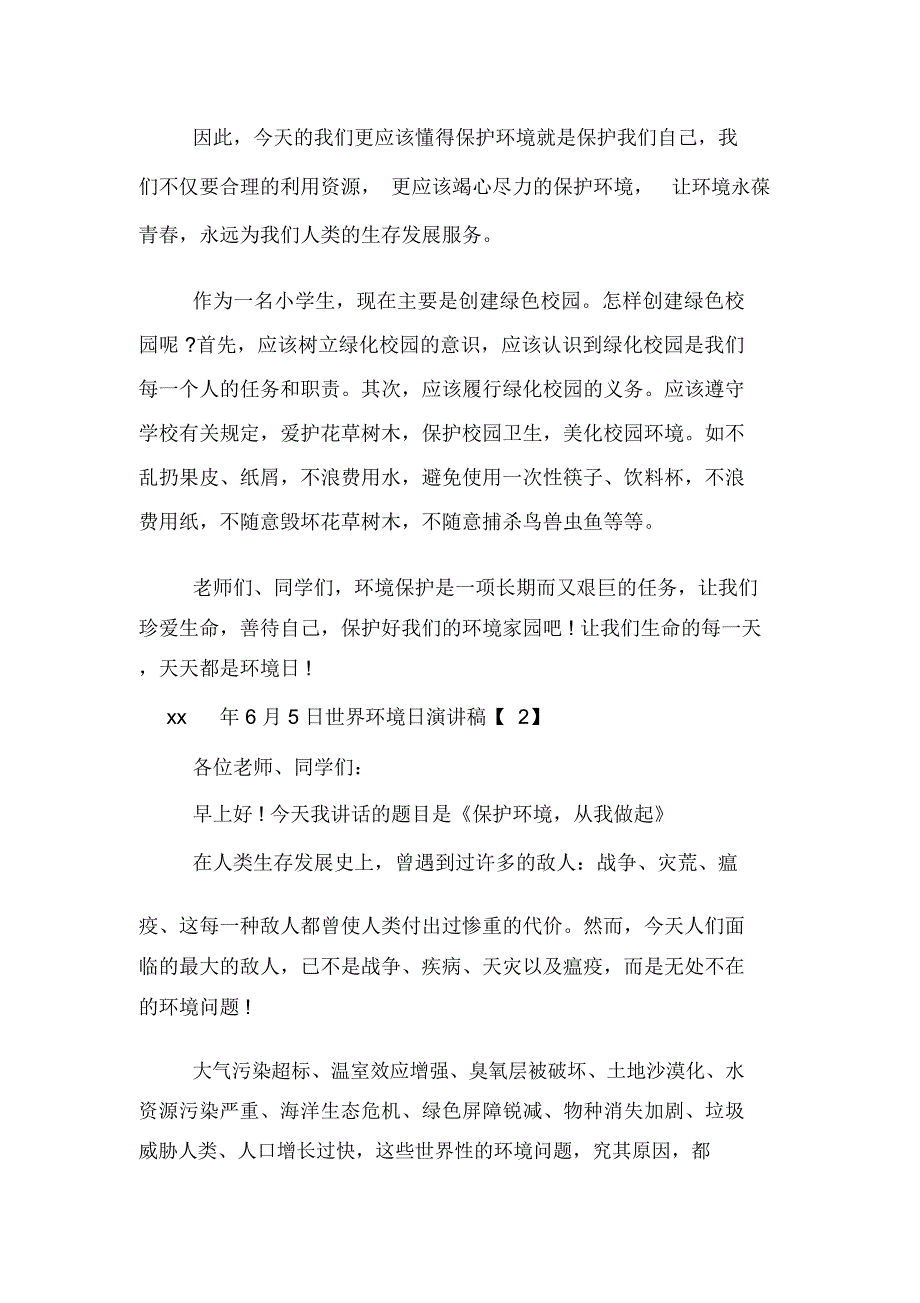 因此，今天的我们更应该懂得保护环境就是保护我们自己，我们不仅要合理的利用资源， 更应该竭心尽力的保护环境， 让环境永葆青春，永远为我们人类的生存发展服务。

作为一名小学生，现在主要是创建绿色校园。怎样创建绿色校园呢 ?首先，应该树立绿化校园的意识，应该认识到绿化校园是我们每一个人的任务和职责。其次，应该履行绿化校园的义务。应该遵守学校有关规定，爱护花草树木，保护校园卫生，美化校园环境。如不乱扔果皮、纸屑，不浪费用水，避免使用一次性筷子、饮料杯，不浪费用纸，不随意毁坏花草树木，不随意捕杀鸟兽虫鱼等等。

老师们、同学们，环境保护是一项长期而又艰巨的任务，让我们珍爱生命，善待自己，保护好我们的环境家园吧！让我们生命的每一天，天天都是环境日！

xx 年 6 月 5 日世界环境日演讲稿【 2】

各位老师、同学们：

早上好！今天我讲话的题目是《保护环境，从我做起》

在人类生存发展史上，曾遇到过许多的敌人：战争、灾荒、瘟疫、这每一种敌人都曾使人类付出过惨重的代价。然而，今天人们面临的最大的敌人，已不是战争、疾病、天灾以及瘟疫，而是无处不在的环境问题！

大气污染超标、温室效应增强、臭氧层被破坏、土地沙漠化、水资源污染严重、海洋生态危机、绿色屏障锐减、物种消失加剧、垃圾威胁人类、人口增长过快，这些世界性的环境问题，究其原因，都